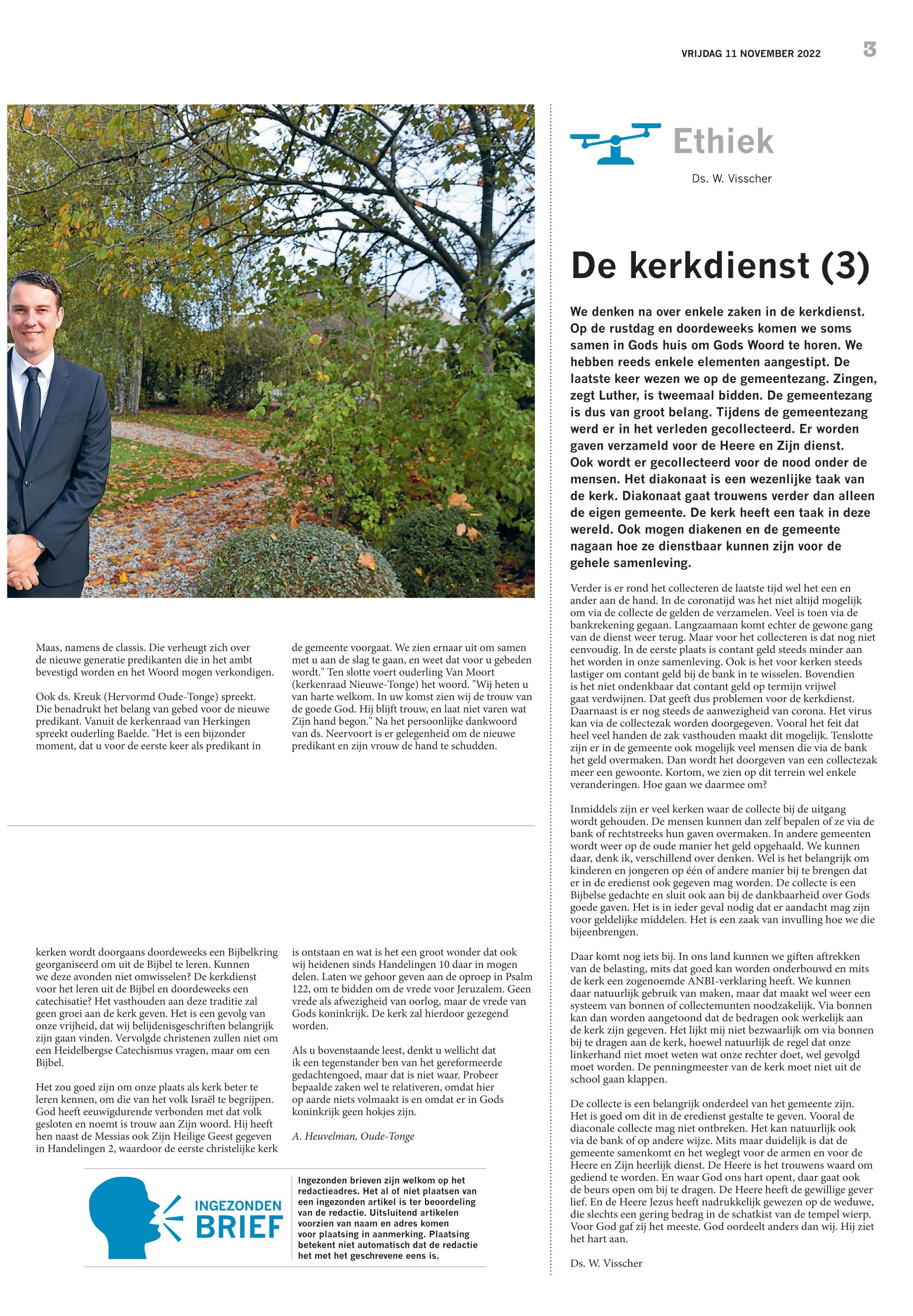 VRIJDAG 11 NOVEMBER 2022

3

Maas, namens de classis. Die verheugt zich over de nieuwe generatie predikanten die in het ambt bevestigd worden en het Woord mogen verkondigen.

Ook ds. Kreuk (Hervormd Oude-Tonge) spreekt. Die benadrukt het belang van gebed voor de nieuwe predikant. Vanuit de kerkenraad van Herkingen spreekt ouderling Baelde. "Het is een bijzonder moment, dat u voor de eerste keer als predikant in

de gemeente voorgaat. We zien ernaar uit om samen met u aan de slag te gaan, en weet dat voor u gebeden wordt." Ten slotte voert ouderling Van Moort (kerkenraad Nieuwe-Tonge) het woord. "Wij heten u van harte welkom. In uw komst zien wij de trouw van de goede God. Hij blijft trouw, en laat niet varen wat Zijn hand begon." Na het persoonlijke dankwoord van ds. Neervoort is er gelegenheid om de nieuwe predikant en zijn vrouw de hand te schudden.

kerken wordt doorgaans doordeweeks een Bijbelkring georganiseerd om uit de Bijbel te leren. Kunnen we deze avonden niet omwisselen? De kerkdienst voor het leren uit de Bijbel en doordeweeks een catechisatie? Het vasthouden aan deze traditie zal geen groei aan de kerk geven. Het is een gevolg van onze vrijheid, dat wij belijdenisgeschriften belangrijk zijn gaan vinden. Vervolgde christenen zullen niet om een Heidelbergse Catechismus vragen, maar om een Bijbel.

Het zou goed zijn om onze plaats als kerk beter te leren kennen, om die van het volk Israël te begrijpen. God heeft eeuwigdurende verbonden met dat volk gesloten en noemt is trouw aan Zijn woord. Hij heeft hen naast de Messias ook Zijn Heilige Geest gegeven in Handelingen 2, waardoor de eerste christelijke kerk

is ontstaan en wat is het een groot wonder dat ook wij heidenen sinds Handelingen 10 daar in mogen delen. Laten we gehoor geven aan de oproep in Psalm 122, om te bidden om de vrede voor Jeruzalem. Geen vrede als afwezigheid van oorlog, maar de vrede van Gods koninkrijk. De kerk zal hierdoor gezegend worden.

Als u bovenstaande leest, denkt u wellicht dat ik een tegenstander ben van het gereformeerde gedachtengoed, maar dat is niet waar. Probeer bepaalde zaken wel te relativeren, omdat hier op aarde niets volmaakt is en omdat er in Gods koninkrijk geen hokjes zijn.

A. Heuvelman, Oude-Tonge

INGEZONDEN BRIEF

Ingezonden brieven zijn welkom op het redactieadres. Het al of niet plaatsen van een ingezonden artikel is ter beoordeling van de redactie. Uitsluitend artikelen voorzien van naam en adres komen voor plaatsing in aanmerking. Plaatsing betekent niet automatisch dat de redactie het met het geschrevene eens is.

Ethiek

Ds. W. Visscher

De kerkdienst (3)

We denken na over enkele zaken in de kerkdienst. Op de rustdag en doordeweeks komen we soms samen in Gods huis om Gods Woord te horen. We hebben reeds enkele elementen aangestipt. De laatste keer wezen we op de gemeentezang. Zingen, zegt Luther, is tweemaal bidden. De gemeentezang is dus van groot belang. Tijdens de gemeentezang werd er in het verleden gecollecteerd. Er worden gaven verzameld voor de Heere en Zijn dienst. Ook wordt er gecollecteerd voor de nood onder de mensen. Het diakonaat is een wezenlijke taak van de kerk. Diakonaat gaat trouwens verder dan alleen de eigen gemeente. De kerk heeft een taak in deze wereld. Ook mogen diakenen en de gemeente nagaan hoe ze dienstbaar kunnen zijn voor de gehele samenleving.

Verder is er rond het collecteren de laatste tijd wel het een en ander aan de hand. In de coronatijd was het niet altijd mogelijk om via de collecte de gelden de verzamelen. Veel is toen via de bankrekening gegaan. Langzaamaan komt echter de gewone gang van de dienst weer terug. Maar voor het collecteren is dat nog niet eenvoudig. In de eerste plaats is contant geld steeds minder aan het worden in onze samenleving. Ook is het voor kerken steeds lastiger om contant geld bij de bank in te wisselen. Bovendien is het niet ondenkbaar dat contant geld op termijn vrijwel gaat verdwijnen. Dat geeft dus problemen voor de kerkdienst. Daarnaast is er nog steeds de aanwezigheid van corona. Het virus kan via de collectezak worden doorgegeven. Vooral het feit dat heel veel handen de zak vasthouden maakt dit mogelijk. Tenslotte zijn er in de gemeente ook mogelijk veel mensen die via de bank het geld overmaken. Dan wordt het doorgeven van een collectezak meer een gewoonte. Kortom, we zien op dit terrein wel enkele veranderingen. Hoe gaan we daarmee om?

Inmiddels zijn er veel kerken waar de collecte bij de uitgang wordt gehouden. De mensen kunnen dan zelf bepalen of ze via de bank of rechtstreeks hun gaven overmaken. In andere gemeenten wordt weer op de oude manier het geld opgehaald. We kunnen daar, denk ik, verschillend over denken. Wel is het belangrijk om kinderen en jongeren op één of andere manier bij te brengen dat er in de eredienst ook gegeven mag worden. De collecte is een Bijbelse gedachte en sluit ook aan bij de dankbaarheid over Gods goede gaven. Het is in ieder geval nodig dat er aandacht mag zijn voor geldelijke middelen. Het is een zaak van invulling hoe we die bijeenbrengen.

Daar komt nog iets bij. In ons land kunnen we giften aftrekken van de belasting, mits dat goed kan worden onderbouwd en mits de kerk een zogenoemde ANBI-verklaring heeft. We kunnen daar natuurlijk gebruik van maken, maar dat maakt wel weer een systeem van bonnen of collectemunten noodzakelijk. Via bonnen kan dan worden aangetoond dat de bedragen ook werkelijk aan de kerk zijn gegeven. Het lijkt mij niet bezwaarlijk om via bonnen bij te dragen aan de kerk, hoewel natuurlijk de regel dat onze linkerhand niet moet weten wat onze rechter doet, wel gevolgd moet worden. De penningmeester van de kerk moet niet uit de school gaan klappen.

De collecte is een belangrijk onderdeel van het gemeente zijn. Het is goed om dit in de eredienst gestalte te geven. Vooral de diaconale collecte mag niet ontbreken. Het kan natuurlijk ook via de bank of op andere wijze. Mits maar duidelijk is dat de gemeente samenkomt en het weglegt voor de armen en voor de Heere en Zijn heerlijk dienst. De Heere is het trouwens waard om gediend te worden. En waar God ons hart opent, daar gaat ook de beurs open om bij te dragen. De Heere heeft de gewillige gever lief. En de Heere Jezus heeft nadrukkelijk gewezen op de weduwe, die slechts een gering bedrag in de schatkist van de tempel wierp. Voor God gaf zij het meeste. God oordeelt anders dan wij. Hij ziet het hart aan.

Ds. W. Visscher